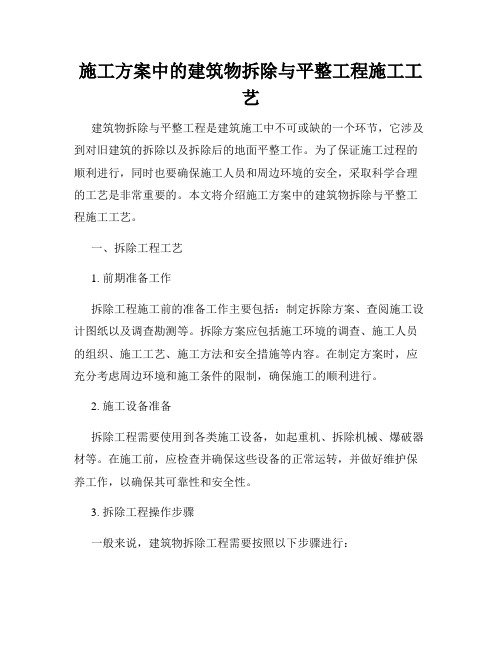 施工方案中的建筑物拆除与平整工程施工工艺

建筑物拆除与平整工程是建筑施工中不可或缺的一个环节，它涉及到对旧建筑的拆除以及拆除后的地面平整工作。为了保证施工过程的顺利进行，同时也要确保施工人员和周边环境的安全，采取科学合理的工艺是非常重要的。本文将介绍施工方案中的建筑物拆除与平整工程施工工艺。

一、拆除工程工艺

1. 前期准备工作

拆除工程施工前的准备工作主要包括：制定拆除方案、查阅施工设计图纸以及调查勘测等。拆除方案应包括施工环境的调查、施工人员的组织、施工工艺、施工方法和安全措施等内容。在制定方案时，应充分考虑周边环境和施工条件的限制，确保施工的顺利进行。

2. 施工设备准备

拆除工程需要使用到各类施工设备，如起重机、拆除机械、爆破器材等。在施工前，应检查并确保这些设备的正常运转，并做好维护保养工作，以确保其可靠性和安全性。

3. 拆除工程操作步骤

一般来说，建筑物拆除工程需要按照以下步骤进行：